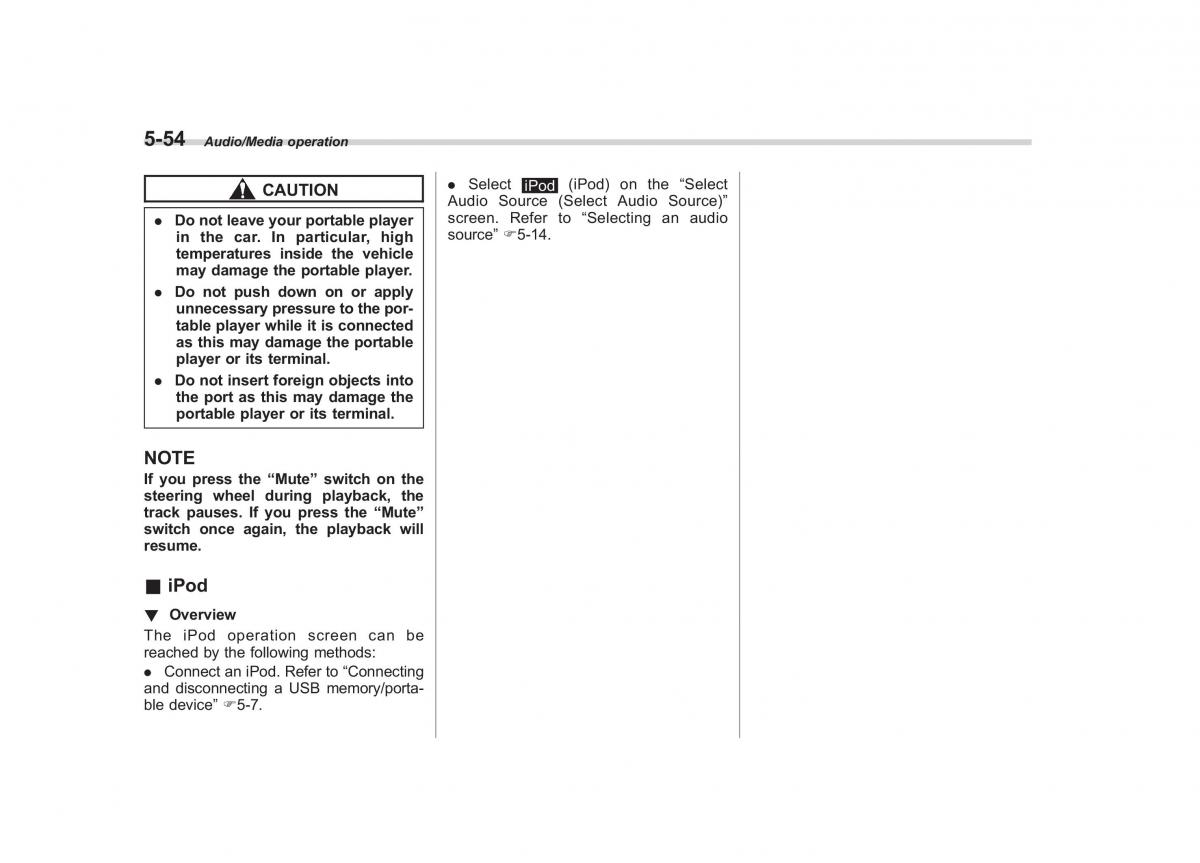 5-54 Audio/Media operation

CAUTION

● Do not leave your portable player in the car. In particular, high temperatures inside the vehicle may damage the portable player.
● Do not push down on or apply unnecessary pressure to the portable player while it is connected as this may damage the portable player or its terminal.
● Do not insert foreign objects into the port as this may damage the portable player or its terminal.

NOTE
If you press the “Mute” switch on the steering wheel during playback, the track pauses. If you press the “Mute” switch once again, the playback will resume.

■ iPod

▼ Overview
The iPod operation screen can be reached by the following methods:
● Connect an iPod. Refer to “Connecting and disconnecting a USB memory/portable device” ☞5-7.

● Select iPod (iPod) on the “Select Audio Source (Select Audio Source)” screen. Refer to “Selecting an audio source” ☞5-14.